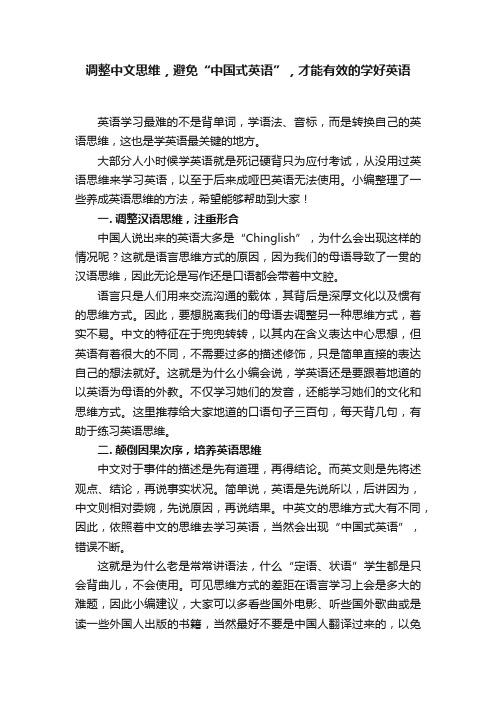 调整中文思维，避免“中国式英语”，才能有效的学好英语

英语学习最难的不是背单词，学语法、音标，而是转换自己的英语思维，这也是学英语最关键的地方。

大部分人小时候学英语就是死记硬背只为应付考试，从没用过英语思维来学习英语，以至于后来成哑巴英语无法使用。小编整理了一些养成英语思维的方法，希望能够帮助到大家！

一. 调整汉语思维，注重形合

中国人说出来的英语大多是“Chinglish”，为什么会出现这样的情况呢？这就是语言思维方式的原因，因为我们的母语导致了一贯的汉语思维，因此无论是写作还是口语都会带着中文腔。

语言只是人们用来交流沟通的载体，其背后是深厚文化以及惯有的思维方式。因此，要想脱离我们的母语去调整另一种思维方式，着实不易。中文的特征在于兜兜转转，以其内在含义表达中心思想，但英语有着很大的不同，不需要过多的描述修饰，只是简单直接的表达自己的想法就好。这就是为什么小编会说，学英语还是要跟着地道的以英语为母语的外教。不仅学习她们的发音，还能学习她们的文化和思维方式。这里推荐给大家地道的口语句子三百句，每天背几句，有助于练习英语思维。

二. 颠倒因果次序，培养英语思维

中文对于事件的描述是先有道理，再得结论。而英文则是先将述观点、结论，再说事实状况。简单说，英语是先说所以，后讲因为，中文则相对委婉，先说原因，再说结果。中英文的思维方式大有不同，因此，依照着中文的思维去学习英语，当然会出现“中国式英语”，错误不断。

这就是为什么老是常常讲语法，什么“定语、状语”学生都是只会背曲儿，不会使用。可见思维方式的差距在语言学习上会是多大的难题，因此小编建议，大家可以多看些国外电影、听些国外歌曲或是读一些外国人出版的书籍，当然最好不要是中国人翻译过来的，以免